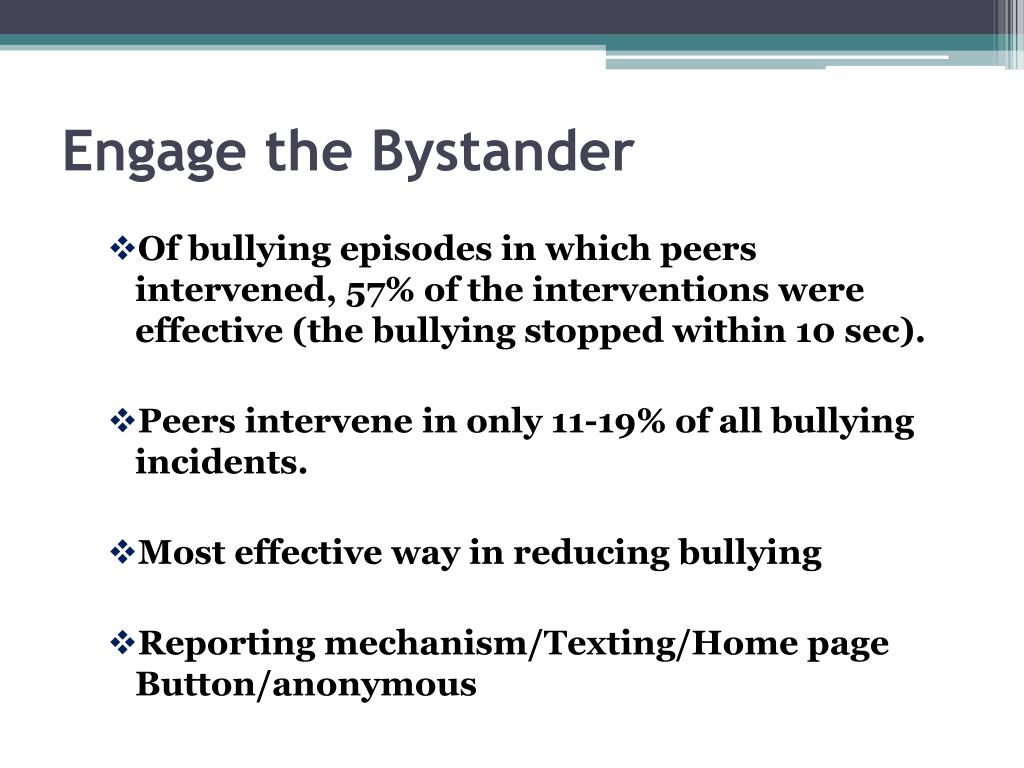 Engage the Bystander

❖Of bullying episodes in which peers intervened, 57% of the interventions were effective (the bullying stopped within 10 sec).

❖Peers intervene in only 11-19% of all bullying incidents.

❖Most effective way in reducing bullying

❖Reporting mechanism/Texting/Home page Button/anonymous